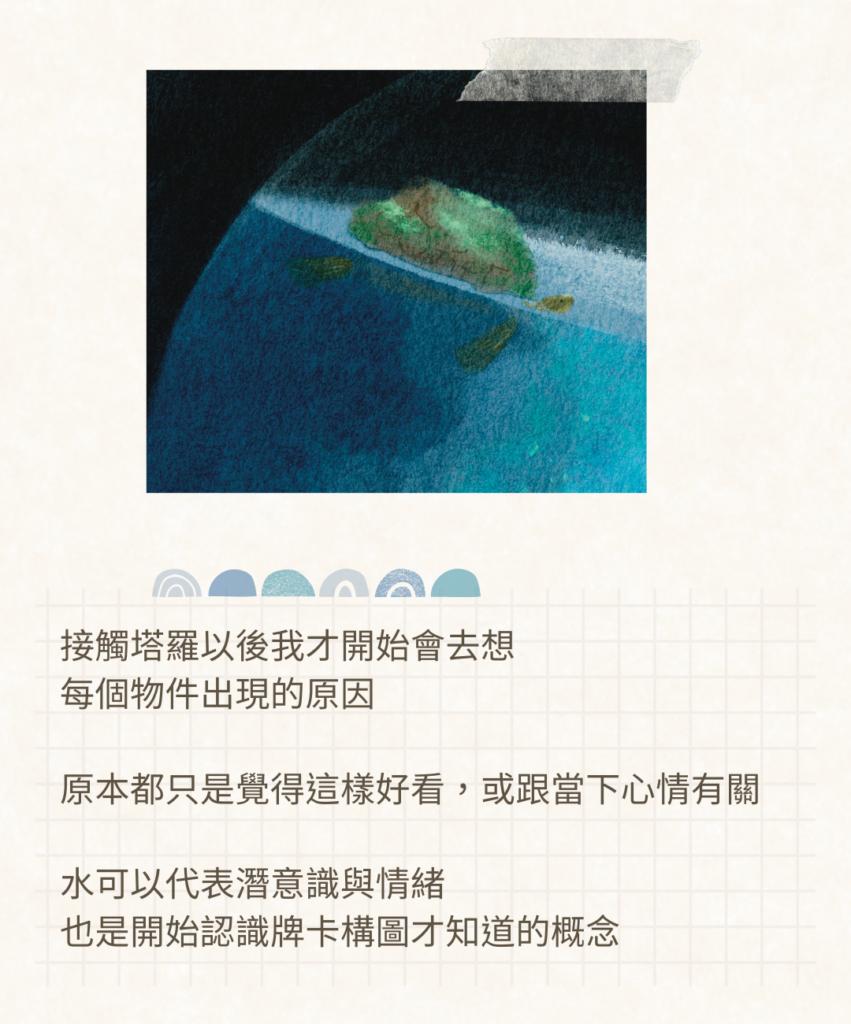 接觸塔羅以後我才開始會去想
每個物件出現的原因

原本都只是覺得這樣好看，或跟當下心情有關

水可以代表潛意識與情緒
也是開始認識牌卡構圖才知道的概念